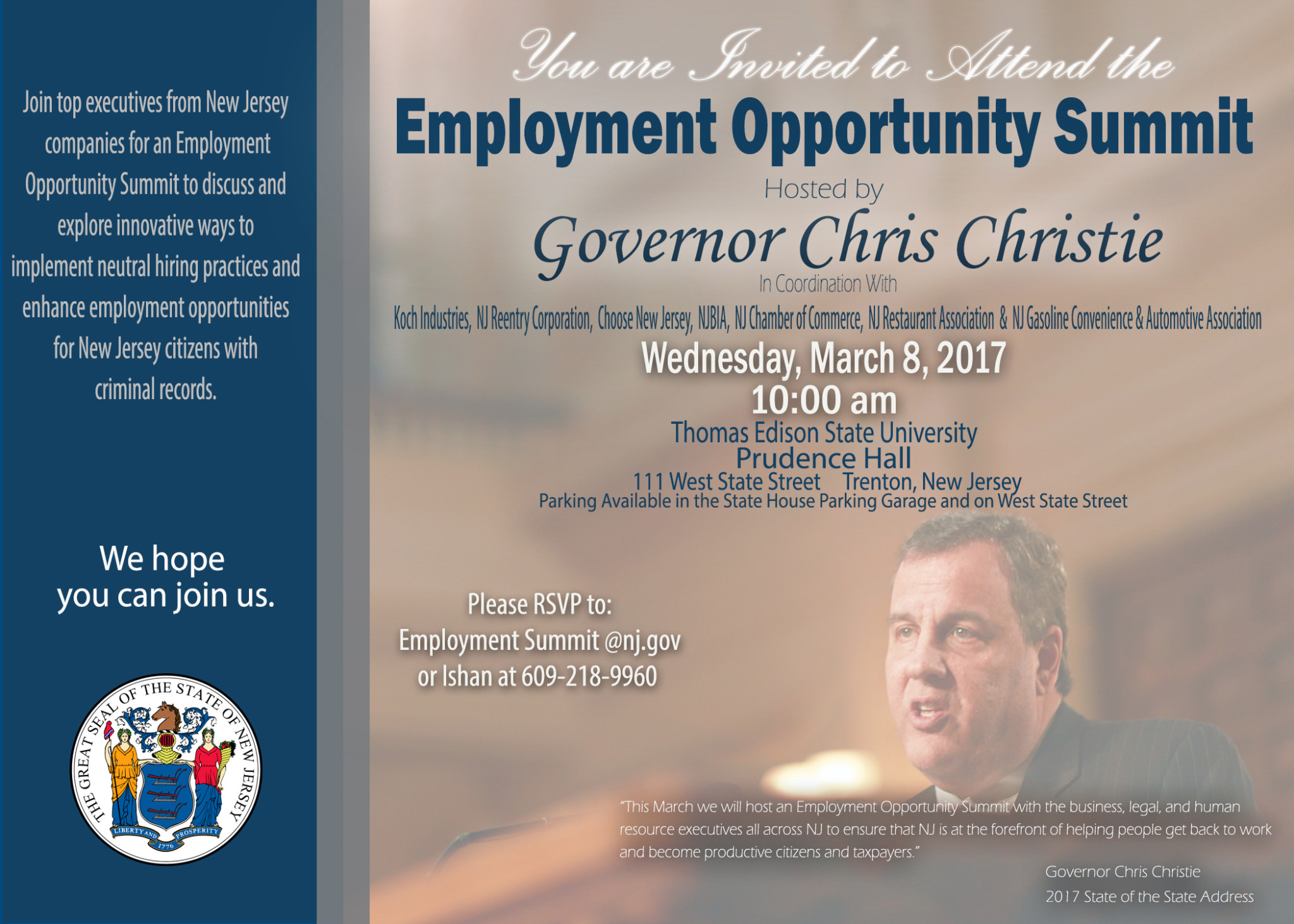 Join top executives from New Jersey companies for an Employment Opportunity Summit to discuss and explore innovative ways to implement neutral hiring practices and enhance employment opportunities for New Jersey citizens with criminal records.

We hope you can join us.

THE GREAT SEAL OF THE STATE OF NEW JERSEY
LIBERTY AND PROSPERITY
1776

You are Invited to Attend the
Employment Opportunity Summit
Hosted by
Governor Chris Christie
In Coordination With
Koch Industries, NJ Reentry Corporation, Choose New Jersey, NJBIA, NJ Chamber of Commerce, NJ Restaurant Association & NJ Gasoline Convenience & Automotive Association
Wednesday, March 8, 2017
10:00 am
Thomas Edison State University
Prudence Hall
111 West State Street Trenton, New Jersey
Parking Available in the State House Parking Garage and on West State Street

Please RSVP to:
Employment Summit @nj.gov
or Ishan at 609-218-9960

"This March we will host an Employment Opportunity Summit with the business, legal, and human resource executives all across NJ to ensure that NJ is at the forefront of helping people get back to work and become productive citizens and taxpayers."

Governor Chris Christie
2017 State of the State Address